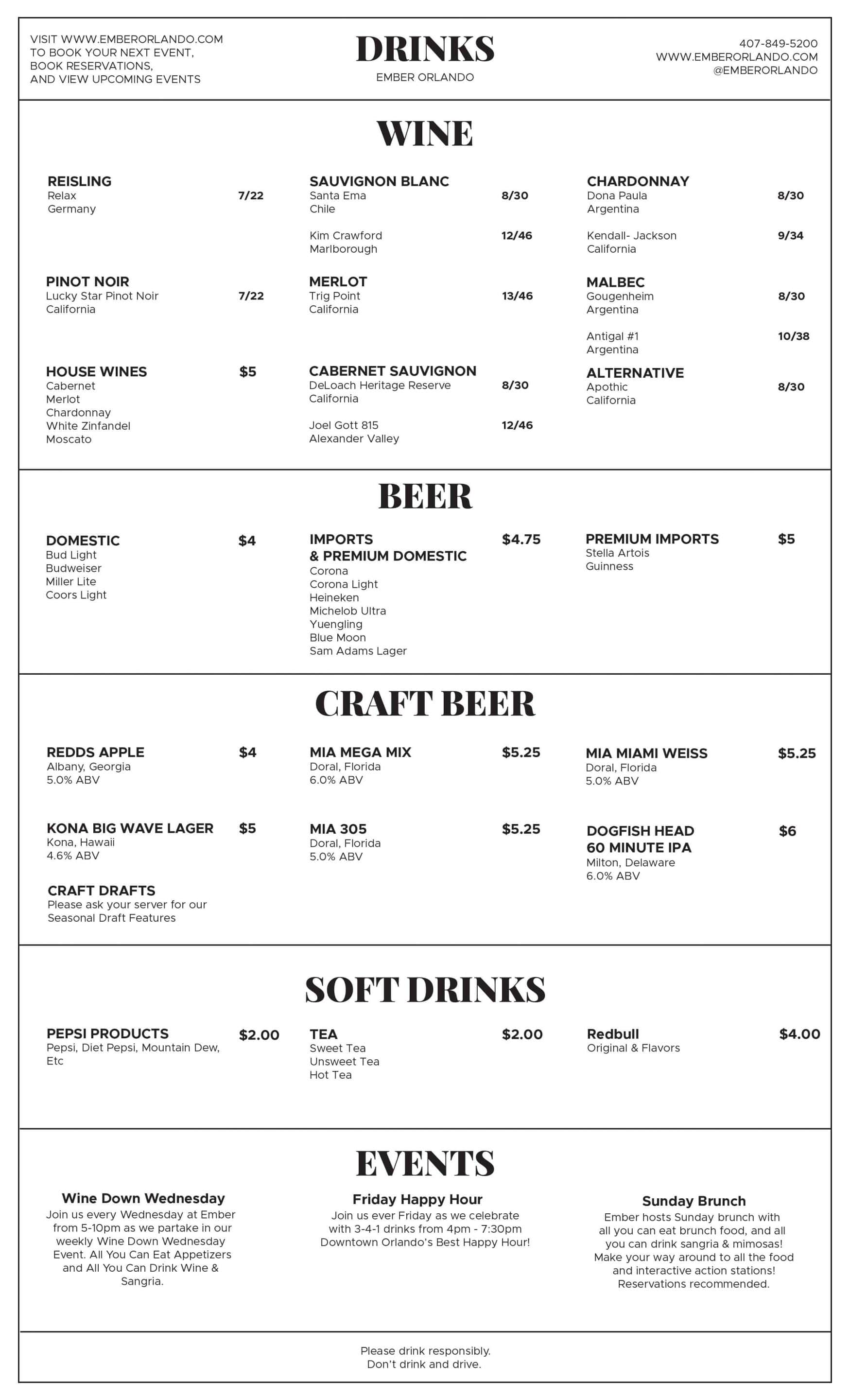 VISIT WWW.EMBERORLANDO.COM TO BOOK YOUR NEXT EVENT, BOOK RESERVATIONS, AND VIEW UPCOMING EVENTS

DRINKS
EMBER ORLANDO

407-849-5200
WWW.EMBERORLANDO.COM
@EMBERORLANDO

WINE

REISLING
Relax 7/22
Germany

PINOT NOIR
Lucky Star Pinot Noir 7/22
California

HOUSE WINES $5
Cabernet
Merlot
Chardonnay
White Zinfandel
Moscato

SAUVIGNON BLANC
Santa Ema 8/30
Chile

Kim Crawford 12/46
Marlborough

MERLOT
Trig Point 13/46
California

CABERNET SAUVIGNON
DeLoach Heritage Reserve 8/30
California

Joel Gott 815 12/46
Alexander Valley

CHARDONNAY
Dona Paula 8/30
Argentina

Kendall- Jackson 9/34
California

MALBEC
Gougenheim 8/30
Argentina

Antigal #1 10/38
Argentina

ALTERNATIVE
Apothic 8/30
California

BEER

DOMESTIC $4
Bud Light
Budweiser
Miller Lite
Coors Light

IMPORTS & PREMIUM DOMESTIC $4.75
Corona
Corona Light
Heineken
Michelob Ultra
Yuengling
Blue Moon
Sam Adams Lager

PREMIUM IMPORTS $5
Stella Artois
Guinness

CRAFT BEER

REDDS APPLE $4
Albany, Georgia
5.0% ABV

KONA BIG WAVE LAGER $5
Kona, Hawaii
4.6% ABV

CRAFT DRAFTS
Please ask your server for our Seasonal Draft Features

MIA MEGA MIX $5.25
Doral, Florida
6.0% ABV

MIA 305 $5.25
Doral, Florida
5.0% ABV

MIA MIAMI WEISS $5.25
Doral, Florida
5.0% ABV

DOGFISH HEAD 60 MINUTE IPA $6
Milton, Delaware
6.0% ABV

SOFT DRINKS

PEPSI PRODUCTS $2.00
Pepsi, Diet Pepsi, Mountain Dew, Etc

TEA $2.00
Sweet Tea
Unsweet Tea
Hot Tea

Redbull $4.00
Original & Flavors

EVENTS

Wine Down Wednesday
Join us every Wednesday at Ember from 5-10pm as we partake in our weekly Wine Down Wednesday Event. All You Can Eat Appetizers and All You Can Drink Wine & Sangria.

Friday Happy Hour
Join us ever Friday as we celebrate with 3-4-1 drinks from 4pm - 7:30pm Downtown Orlando's Best Happy Hour!

Sunday Brunch
Ember hosts Sunday brunch with all you can eat brunch food, and all you can drink sangria & mimosas! Make your way around to all the food and interactive action stations! Reservations recommended.

Please drink responsibly.
Don't drink and drive.